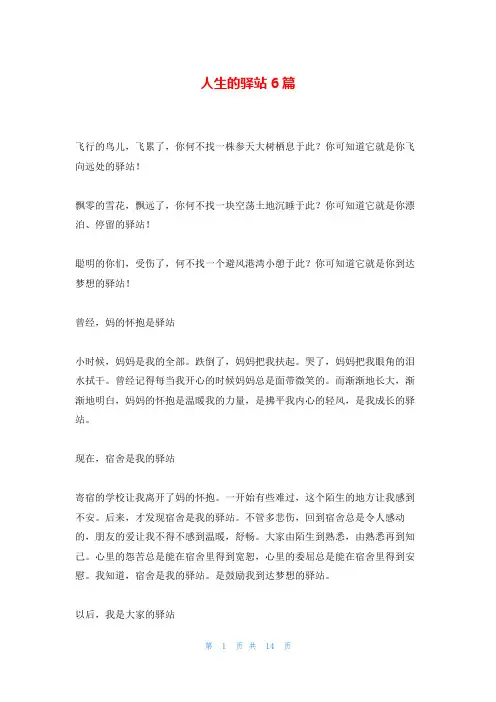 人生的驿站 6 篇

飞行的鸟儿，飞累了，你何不找一株参天大树栖息于此？你可知道它就是你飞向远处的驿站！

飘零的雪花，飘远了，你何不找一块空荡土地沉睡于此？你可知道它就是你漂泊、停留的驿站！

聪明的你们，受伤了，何不找一个避风港湾小憩于此？你可知道它就是你到达梦想的驿站！

曾经，妈的怀抱是驿站

小时候，妈妈是我的全部。跌倒了，妈妈把我扶起。哭了，妈妈把我眼角的泪水拭干。曾经记得每当我开心的时候妈妈总是面带微笑的。而渐渐地长大，渐渐地明白，妈妈的怀抱是温暖我的力量，是拂平我内心的轻风，是我成长的驿站。

现在，宿舍是我的驿站

寄宿的学校让我离开了妈的怀抱。一开始有些难过，这个陌生的地方让我感到不安。后来，才发现宿舍是我的驿站。不管多悲伤，回到宿舍总是令人感动的，朋友的爱让我不得不感到温暖，舒畅。大家由陌生到熟悉，由熟悉再到知己。心里的怨苦总是能在宿舍里得到宽恕，心里的委屈总是能在宿舍里得到安慰。我知道，宿舍是我的驿站。是鼓励我到达梦想的驿站。

以后，我是大家的驿站

第 1 页 共 14 页